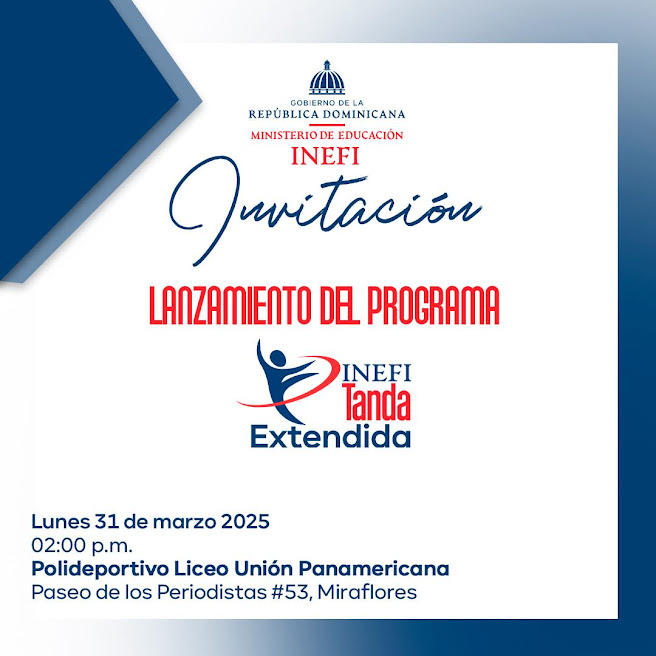 GOBIERNO DE LA
REPÚBLICA DOMINICANA
MINISTERIO DE EDUCACIÓN
INEFI

Invitación

LANZAMIENTO DEL PROGRAMA

INEFI
Tanda
Extendida

Lunes 31 de marzo 2025
02:00 p.m.
Polideportivo Liceo Unión Panamericana
Paseo de los Periodistas #53, Miraflores